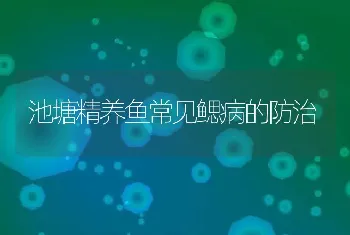 池塘精养鱼常见鳃病的防治